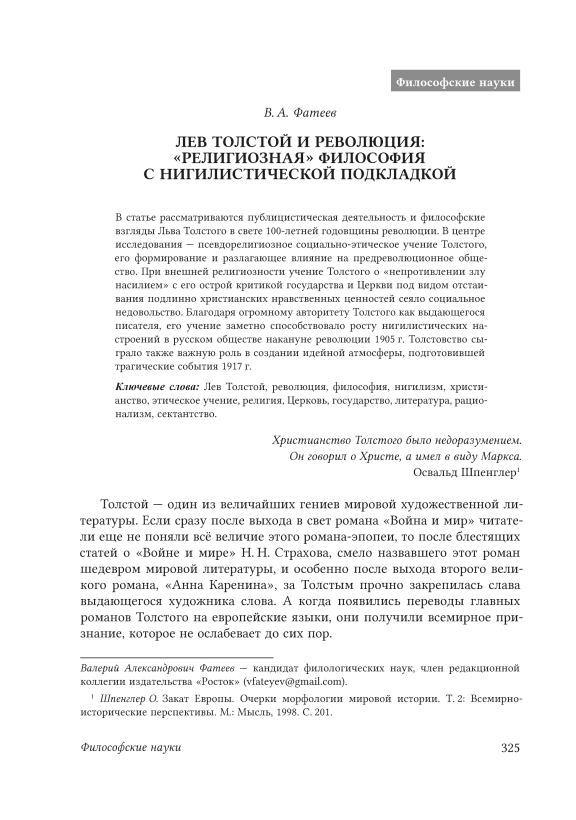 Философские науки

В. А. Фатеев

ЛЕВ ТОЛСТОЙ И РЕВОЛЮЦИЯ: «РЕЛИГИОЗНАЯ» ФИЛОСОФИЯ С НИГИЛИСТИЧЕСКОЙ ПОДКЛАДКОЙ

В статье рассматриваются публицистическая деятельность и философские взгляды Льва Толстого в свете 100-летней годовщины революции. В центре исследования — псевдорелигиозное социально-этическое учение Толстого, его формирование и разлагающее влияние на предреволюционное общество. При внешней религиозности учение Толстого о «непротивлении злу насилием» с его острой критикой государства и Церкви под видом отстаивания подлинно христианских нравственных ценностей сеяло социальное недовольство. Благодаря огромному авторитету Толстого как выдающегося писателя, его учение заметно способствовало росту нигилистических настроений в русском обществе накануне революции 1905 г. Толстовство сыграло также важную роль в создании идейной атмосферы, подготовившей трагические события 1917 г.

Ключевые слова: Лев Толстой, революция, философия, нигилизм, христианство, этическое учение, религия, Церковь, государство, литература, рационализм, сектантство.

Христианство Толстого было недоразумением.
Он говорил о Христе, а имел в виду Маркса.
Освальд Шпенглер$^1$

Толстой — один из величайших гениев мировой художественной литературы. Если сразу после выхода в свет романа «Война и мир» читатели еще не поняли всё величие этого романа-эпопеи, то после блестящих статей о «Войне и мире» Н. Н. Страхова, смело назвавшего этот роман шедевром мировой литературы, и особенно после выхода второго великого романа, «Анна Каренина», за Толстым прочно закрепилась слава выдающегося художника слова. А когда появились переводы главных романов Толстого на европейские языки, они получили всемирное признание, которое не ослабевает до сих пор.

Валерий Александрович Фатеев — кандидат филологических наук, член редакционной коллегии издательства «Росток» (vfateyev@gmail.com).

$^1$ Шпенглер О. Закат Европы. Очерки морфологии мировой истории. Т. 2: Всемирно-исторические перспективы. М.: Мысль, 1998. С. 201.

Философские науки

325